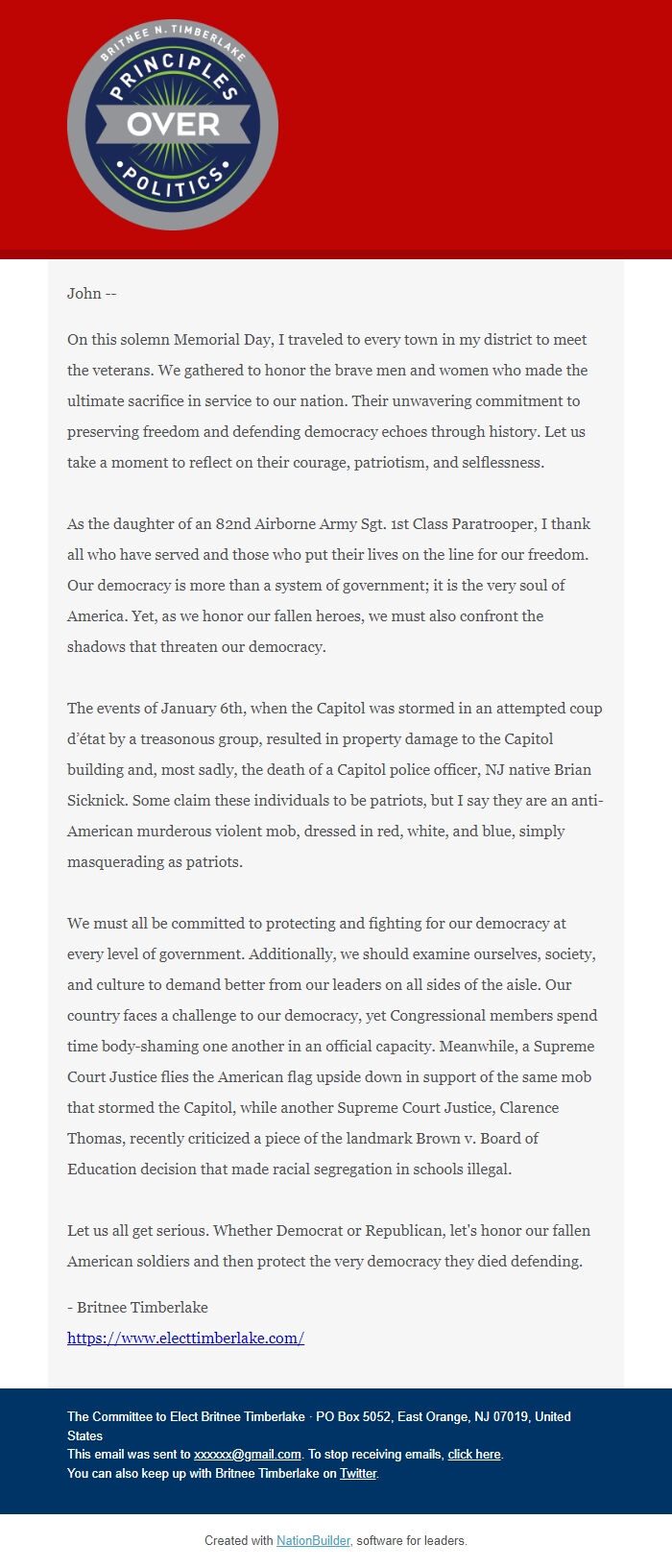 BRITNEE N. TIMBERLAKE
PRINCIPLES
OVER
POLITICS

John --

On this solemn Memorial Day, I traveled to every town in my district to meet the veterans. We gathered to honor the brave men and women who made the ultimate sacrifice in service to our nation. Their unwavering commitment to preserving freedom and defending democracy echoes through history. Let us take a moment to reflect on their courage, patriotism, and selflessness.

As the daughter of an 82nd Airborne Army Sgt. 1st Class Paratrooper, I thank all who have served and those who put their lives on the line for our freedom. Our democracy is more than a system of government; it is the very soul of America. Yet, as we honor our fallen heroes, we must also confront the shadows that threaten our democracy.

The events of January 6th, when the Capitol was stormed in an attempted coup d'état by a treasonous group, resulted in property damage to the Capitol building and, most sadly, the death of a Capitol police officer, NJ native Brian Sicknick. Some claim these individuals to be patriots, but I say they are an anti-American murderous violent mob, dressed in red, white, and blue, simply masquerading as patriots.

We must all be committed to protecting and fighting for our democracy at every level of government. Additionally, we should examine ourselves, society, and culture to demand better from our leaders on all sides of the aisle. Our country faces a challenge to our democracy, yet Congressional members spend time body-shaming one another in an official capacity. Meanwhile, a Supreme Court Justice flies the American flag upside down in support of the same mob that stormed the Capitol, while another Supreme Court Justice, Clarence Thomas, recently criticized a piece of the landmark Brown v. Board of Education decision that made racial segregation in schools illegal.

Let us all get serious. Whether Democrat or Republican, let's honor our fallen American soldiers and then protect the very democracy they died defending.

- Britnee Timberlake
https://www.electtimberlake.com/

The Committee to Elect Britnee Timberlake · PO Box 5052, East Orange, NJ 07019, United States
This email was sent to xxxxxx@gmail.com. To stop receiving emails, click here.
You can also keep up with Britnee Timberlake on Twitter.

Created with NationBuilder, software for leaders.